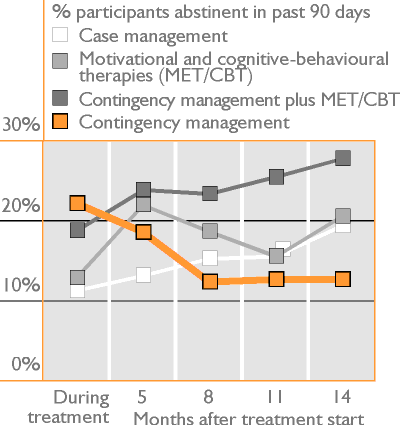 % participants abstinent in past 90 days
Case management
Motivational and cognitive-behavioural therapies (MET/CBT)
Contingency management plus MET/CBT
Contingency management

30%
20%
10%
0%

During treatment
5
8
11
14
Months after treatment start